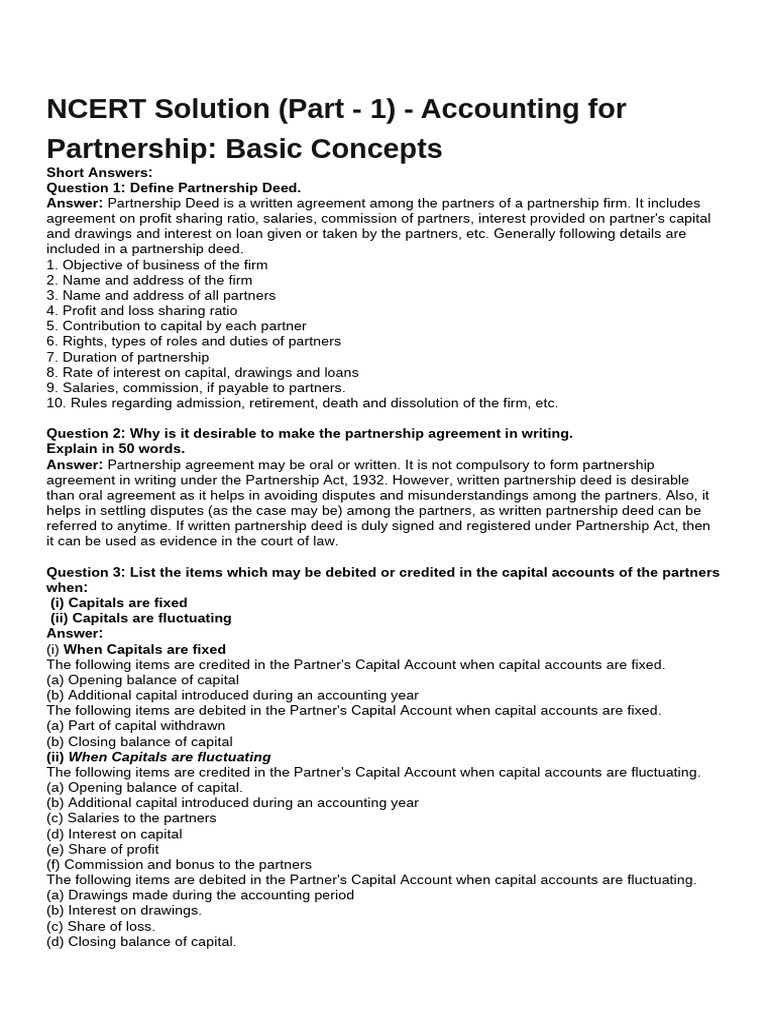 NCERT Solution (Part - 1) - Accounting for Partnership: Basic Concepts

Short Answers:
Question 1: Define Partnership Deed.
Answer: Partnership Deed is a written agreement among the partners of a partnership firm. It includes agreement on profit sharing ratio, salaries, commission of partners, interest provided on partner's capital and drawings and interest on loan given or taken by the partners, etc. Generally following details are included in a partnership deed.
1. Objective of business of the firm
2. Name and address of the firm
3. Name and address of all partners
4. Profit and loss sharing ratio
5. Contribution to capital by each partner
6. Rights, types of roles and duties of partners
7. Duration of partnership
8. Rate of interest on capital, drawings and loans
9. Salaries, commission, if payable to partners.
10. Rules regarding admission, retirement, death and dissolution of the firm, etc.

Question 2: Why is it desirable to make the partnership agreement in writing. Explain in 50 words.
Answer: Partnership agreement may be oral or written. It is not compulsory to form partnership agreement in writing under the Partnership Act, 1932. However, written partnership deed is desirable than oral agreement as it helps in avoiding disputes and misunderstandings among the partners. Also, it helps in settling disputes (as the case may be) among the partners, as written partnership deed can be referred to anytime. If written partnership deed is duly signed and registered under Partnership Act, then it can be used as evidence in the court of law.

Question 3: List the items which may be debited or credited in the capital accounts of the partners when:
(i) Capitals are fixed
(ii) Capitals are fluctuating
Answer:
(i) When Capitals are fixed
The following items are credited in the Partner's Capital Account when capital accounts are fixed.
(a) Opening balance of capital
(b) Additional capital introduced during an accounting year
The following items are debited in the Partner's Capital Account when capital accounts are fixed.
(a) Part of capital withdrawn
(b) Closing balance of capital
(ii) When Capitals are fluctuating
The following items are credited in the Partner's Capital Account when capital accounts are fluctuating.
(a) Opening balance of capital.
(b) Additional capital introduced during an accounting year
(c) Salaries to the partners
(d) Interest on capital
(e) Share of profit
(f) Commission and bonus to the partners
The following items are debited in the Partner's Capital Account when capital accounts are fluctuating.
(a) Drawings made during the accounting period
(b) Interest on drawings.
(c) Share of loss.
(d) Closing balance of capital.